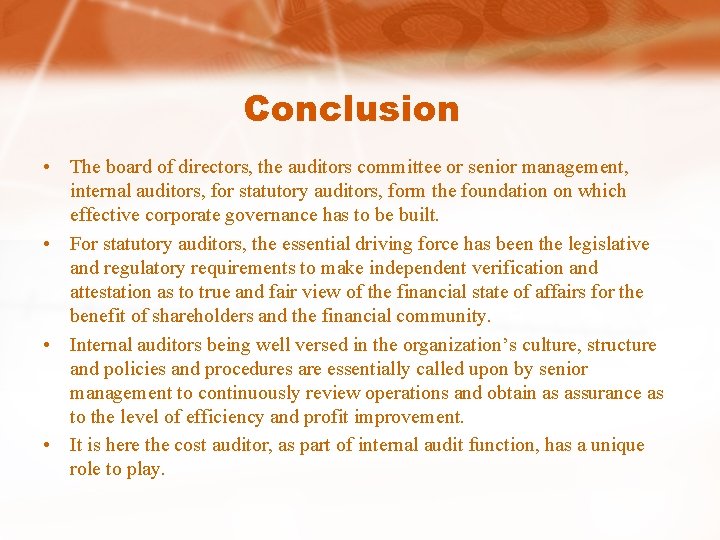 Conclusion

• The board of directors, the auditors committee or senior management, internal auditors, for statutory auditors, form the foundation on which effective corporate governance has to be built.

• For statutory auditors, the essential driving force has been the legislative and regulatory requirements to make independent verification and attestation as to true and fair view of the financial state of affairs for the benefit of shareholders and the financial community.

• Internal auditors being well versed in the organization's culture, structure and policies and procedures are essentially called upon by senior management to continuously review operations and obtain as assurance as to the level of efficiency and profit improvement.

• It is here the cost auditor, as part of internal audit function, has a unique role to play.